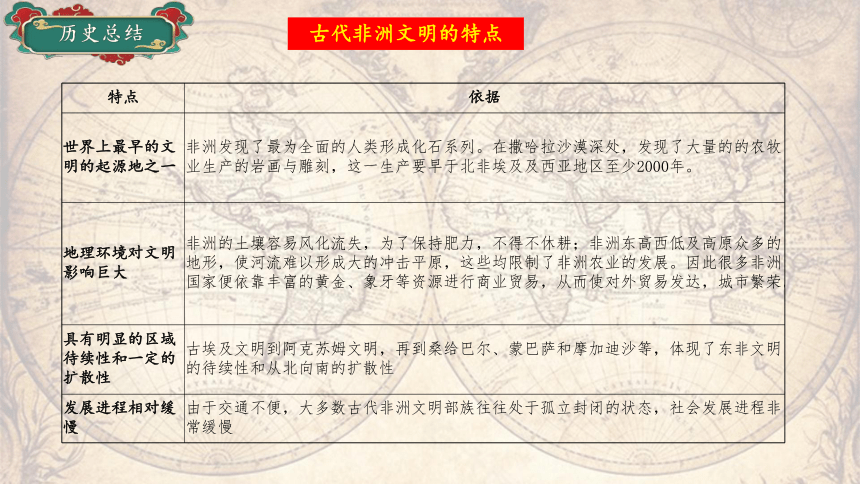 历史总结

古代非洲文明的特点

| 特点 | 依据 |
|---|---|
| 世界上最早的文明的起源地之一 | 非洲发现了最为全面的人类形成化石系列。在撒哈拉沙漠深处，发现了大量的的农牧业生产的岩画与雕刻，这一生产要早于北非埃及及西亚地区至少2000年。 |
| 地理环境对文明影响巨大 | 非洲的土壤容易风化流失，为了保持肥力，不得不休耕；非洲东高西低及高原众多的地形，使河流难以形成大的冲击平原，这些均限制了非洲农业的发展。因此很多非洲国家便依靠丰富的黄金、象牙等资源进行商业贸易，从而使对外贸易发达，城市繁荣 |
| 具有明显的区域待续性和一定的扩散性 | 古埃及文明到阿克苏姆文明，再到桑给巴尔、蒙巴萨和摩加迪沙等，体现了东非文明的待续性和从北向南的扩散性 |
| 发展进程相对缓慢 | 由于交通不便，大多数古代非洲文明部族往往处于孤立封闭的状态，社会发展进程非常缓慢 |